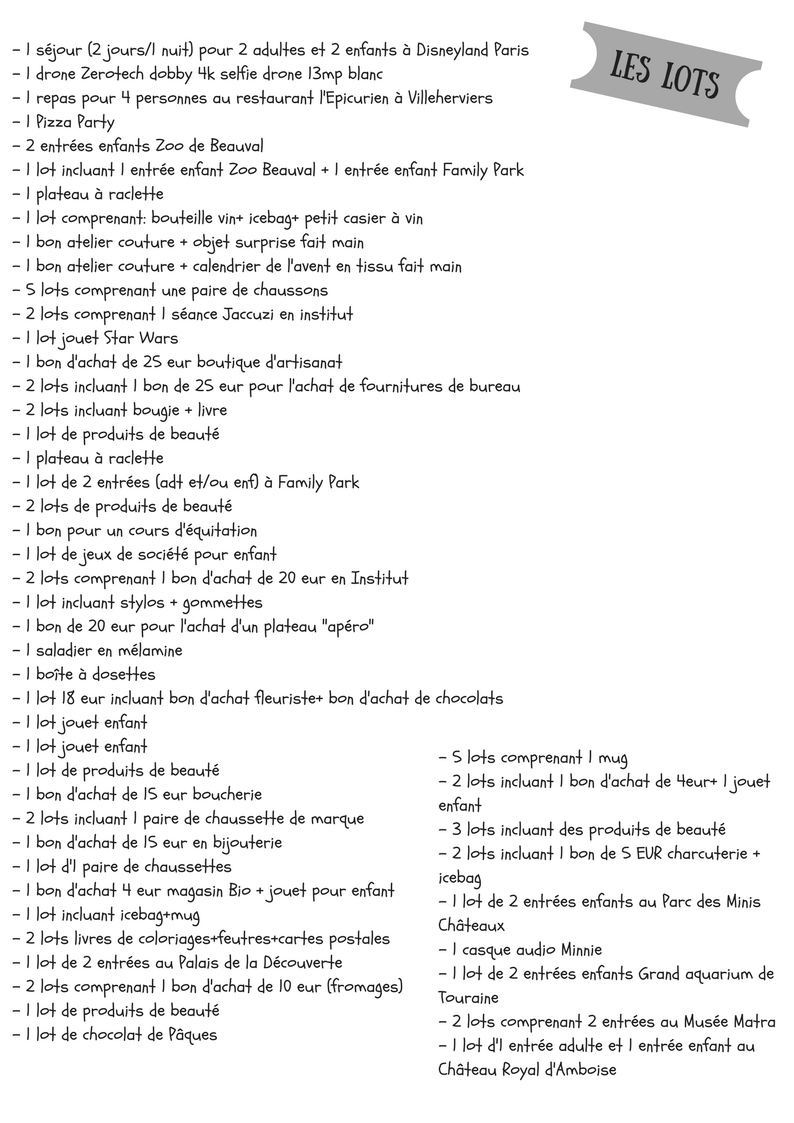 LES LOTS

- 1 séjour (2 jours/1 nuit) pour 2 adultes et 2 enfants à Disneyland Paris
- 1 drone Zerotech dobby 4k selfie drone 13mp blanc
- 1 repas pour 4 personnes au restaurant l'Epicurien à Villeherviers
- 1 Pizza Party
- 2 entrées enfants Zoo de Beauval
- 1 lot incluant 1 entrée enfant Zoo Beauval + 1 entrée enfant Family Park
- 1 plateau à raclette
- 1 lot comprenant: bouteille vin+ icebag+ petit casier à vin
- 1 bon atelier couture + objet surprise fait main
- 1 bon atelier couture + calendrier de l'avent en tissu fait main
- 5 lots comprenant une paire de chaussons
- 2 lots comprenant 1 séance Jaccuzi en institut
- 1 lot jouet Star Wars
- 1 bon d'achat de 25 eur boutique d'artisanat
- 2 lots incluant 1 bon de 25 eur pour l'achat de fournitures de bureau
- 2 lots incluant bougie + livre
- 1 lot de produits de beauté
- 1 plateau à raclette
- 1 lot de 2 entrées (adt et/ou enf) à Family Park
- 2 lots de produits de beauté
- 1 bon pour un cours d'équitation
- 1 lot de jeux de société pour enfant
- 2 lots comprenant 1 bon d'achat de 20 eur en Institut
- 1 lot incluant stylos + gommettes
- 1 bon de 20 eur pour l'achat d'un plateau "apéro"
- 1 saladier en mélamine
- 1 boîte à dosettes
- 1 lot 18 eur incluant bon d'achat fleuriste+ bon d'achat de chocolats
- 1 lot jouet enfant
- 1 lot jouet enfant
- 1 lot de produits de beauté
- 1 bon d'achat de 15 eur boucherie
- 2 lots incluant 1 paire de chaussette de marque
- 1 bon d'achat de 15 eur en bijouterie
- 1 lot d'1 paire de chaussettes
- 1 bon d'achat 4 eur magasin Bio + jouet pour enfant
- 1 lot incluant icebag+mug
- 2 lots livres de coloriages+feutres+cartes postales
- 1 lot de 2 entrées au Palais de la Découverte
- 2 lots comprenant 1 bon d'achat de 10 eur (fromages)
- 1 lot de produits de beauté
- 1 lot de chocolat de Pâques

- 5 lots comprenant 1 mug
- 2 lots incluant 1 bon d'achat de 4eur+ 1 jouet enfant
- 3 lots incluant des produits de beauté
- 2 lots incluant 1 bon de 5 EUR charcuterie + icebag
- 1 lot de 2 entrées enfants au Parc des Minis Châteaux
- 1 casque audio Minnie
- 1 lot de 2 entrées enfants Grand aquarium de Touraine
- 2 lots comprenant 2 entrées au Musée Matra
- 1 lot d'1 entrée adulte et 1 entrée enfant au Château Royal d'Amboise